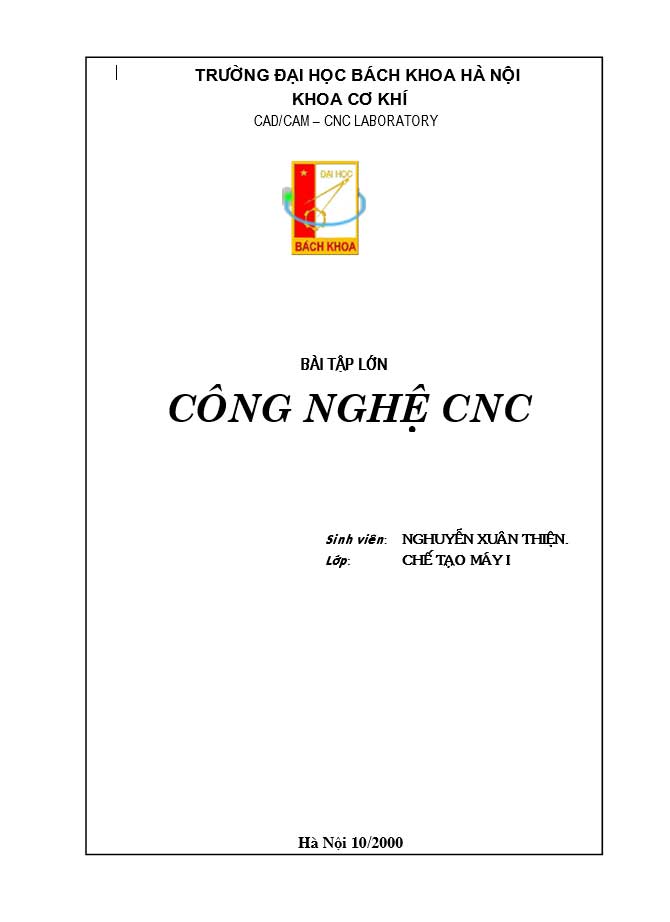 TRƯỜNG ĐẠI HỌC BÁCH KHOA HÀ NỘI
KHOA CƠ KHÍ
CAD/CAM – CNC LABORATORY

ĐẠI HỌC
BÁCH KHOA

BÀI TẬP LỚN

CÔNG NGHỆ CNC

Sinh viên: NGHUYỄN XUÂN THIỆN.
Lớp: CHẾ TẠO MÁY I

Hà Nội 10/2000